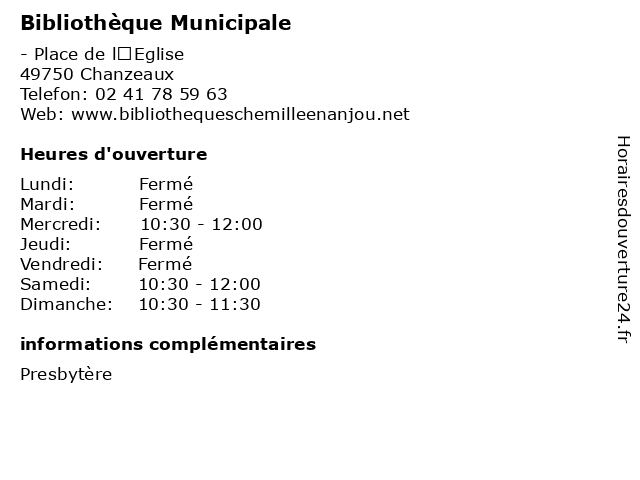 Bibliothèque Municipale

- Place de l□Eglise
49750 Chanzeaux
Telefon: 02 41 78 59 63
Web: www.bibliothequeschemilleenanjou.net

Heures d'ouverture

| | |
|---|---|
| Lundi: | Fermé |
| Mardi: | Fermé |
| Mercredi: | 10:30 - 12:00 |
| Jeudi: | Fermé |
| Vendredi: | Fermé |
| Samedi: | 10:30 - 12:00 |
| Dimanche: | 10:30 - 11:30 |

informations complémentaires

Presbytère

Horairesdouverture24.fr